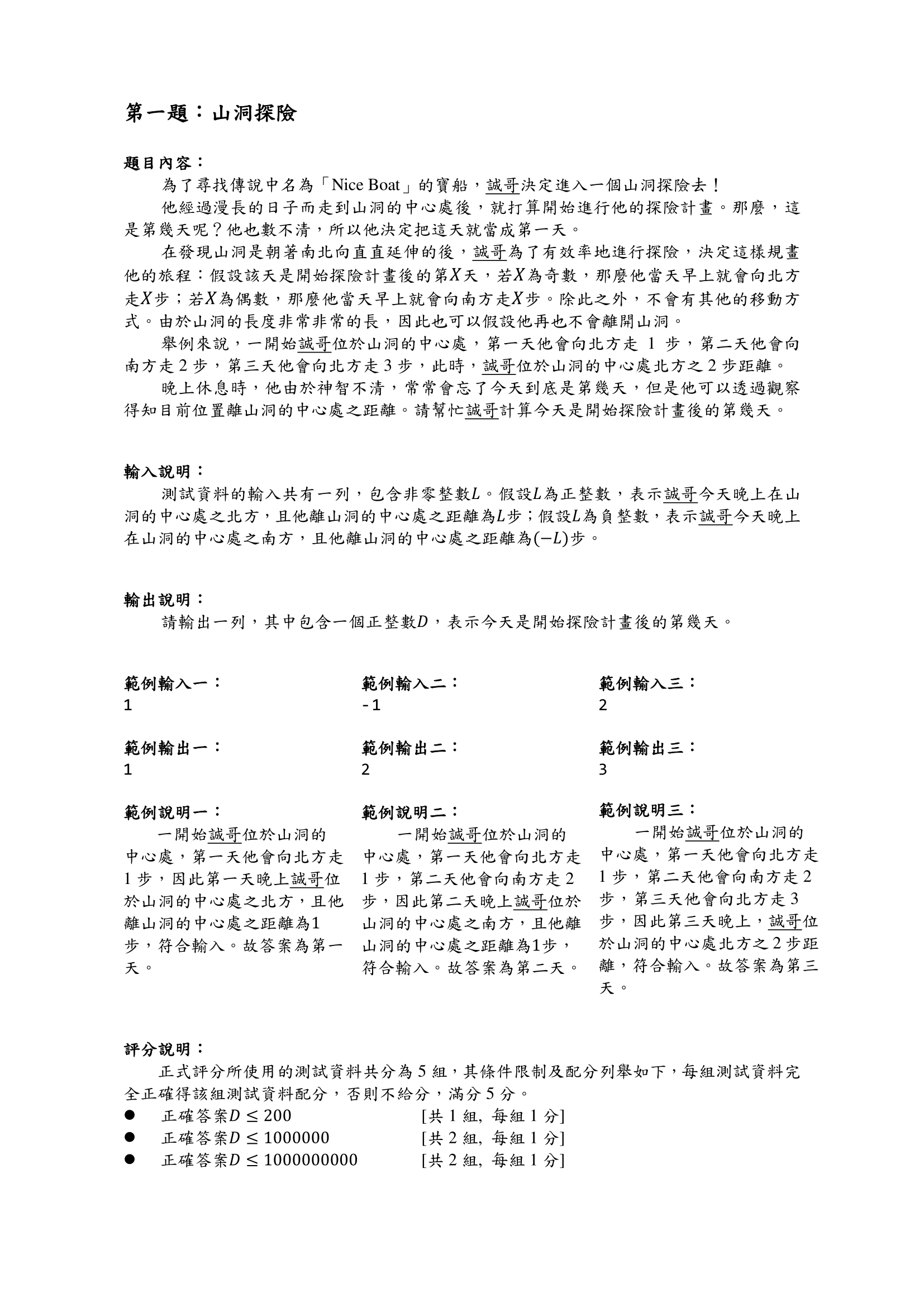 第一題：山洞探險

題目內容：

為了尋找傳說中名為「Nice Boat」的寶船，誠哥決定進入一個山洞探險去！

他經過漫長的日子而走到山洞的中心處後，就打算開始進行他的探險計畫。那麼，這是第幾天呢？他也數不清，所以他決定把這天就當成第一天。

在發現山洞是朝著南北向直直延伸的後，誠哥為了有效率地進行探險，決定這樣規畫他的旅程：假設該天是開始探險計畫後的第$X$天，若$X$為奇數，那麼他當天早上就會向北方走$X$步；若$X$為偶數，那麼他當天早上就會向南方走$X$步。除此之外，不會有其他的移動方式。由於山洞的長度非常非常的長，因此也可以假設他再也不會離開山洞。

舉例來說，一開始誠哥位於山洞的中心處，第一天他會向北方走 1 步，第二天他會向南方走 2 步，第三天他會向北方走 3 步，此時，誠哥位於山洞的中心處北方之 2 步距離。

晚上休息時，他由於神智不清，常常會忘了今天到底是第幾天，但是他可以透過觀察得知目前位置離山洞的中心處之距離。請幫忙誠哥計算今天是開始探險計畫後的第幾天。

輸入說明：

測試資料的輸入共有一列，包含非零整數$L$。假設$L$為正整數，表示誠哥今天晚上在山洞的中心處之北方，且他離山洞的中心處之距離為$L$步；假設$L$為負整數，表示誠哥今天晚上在山洞的中心處之南方，且他離山洞的中心處之距離為$(-L)$步。

輸出說明：

請輸出一列，其中包含一個正整數$D$，表示今天是開始探險計畫後的第幾天。

範例輸入一：
1

範例輸出一：
1

範例說明一：
一開始誠哥位於山洞的中心處，第一天他會向北方走 1 步，因此第一天晚上誠哥位於山洞的中心處之北方，且他離山洞的中心處之距離為1步，符合輸入。故答案為第一天。

範例輸入二：
-1

範例輸出二：
2

範例說明二：
一開始誠哥位於山洞的中心處，第一天他會向北方走 1 步，第二天他會向南方走 2 步，因此第二天晚上誠哥位於山洞的中心處之南方，且他離山洞的中心處之距離為1步，符合輸入。故答案為第二天。

範例輸入三：
2

範例輸出三：
3

範例說明三：
一開始誠哥位於山洞的中心處，第一天他會向北方走 1 步，第二天他會向南方走 2 步，第三天他會向北方走 3 步，因此第三天晚上，誠哥位於山洞的中心處北方之 2 步距離，符合輸入。故答案為第三天。

評分說明：

正式評分所使用的測試資料共分為 5 組，其條件限制及配分列舉如下，每組測試資料完全正確得該組測試資料配分，否則不給分，滿分 5 分。

● 正確答案$D \leq 200$ [共 1 組, 每組 1 分]
● 正確答案$D \leq 1000000$ [共 2 組, 每組 1 分]
● 正確答案$D \leq 1000000000$ [共 2 組, 每組 1 分]